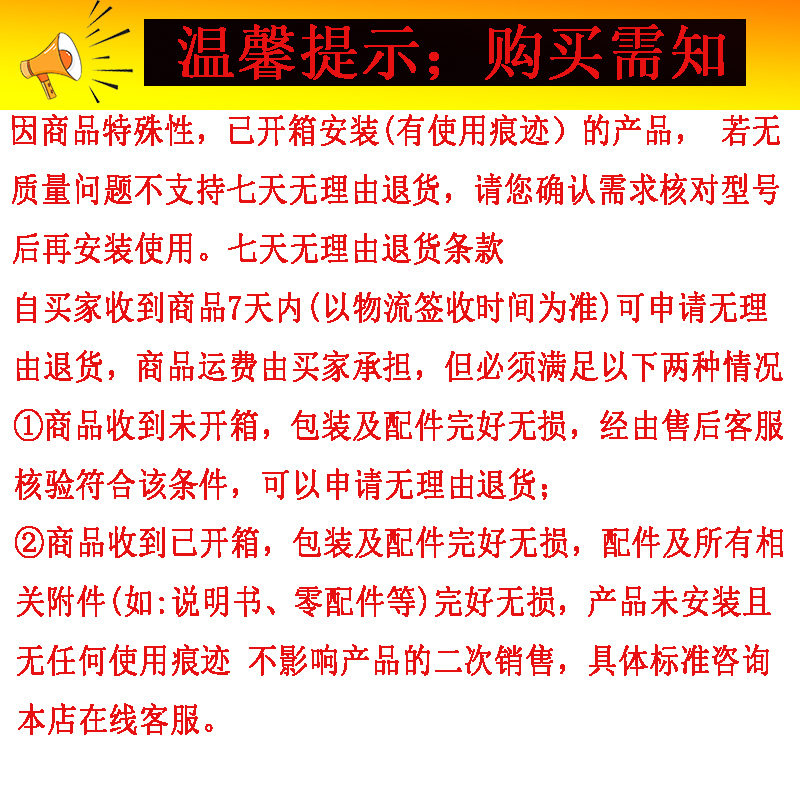 温馨提示；购买需知

因商品特殊性，已开箱安装(有使用痕迹）的产品， 若无质量问题不支持七天无理由退货，请您确认需求核对型号后再安装使用。七天无理由退货条款

自买家收到商品7天内(以物流签收时间为准)可申请无理由退货，商品运费由买家承担，但必须满足以下两种情况

①商品收到未开箱，包装及配件完好无损，经由售后客服核验符合该条件，可以申请无理由退货；

②商品收到已开箱，包装及配件完好无损，配件及所有相关附件(如:说明书、零配件等)完好无损，产品未安装且无任何使用痕迹 不影响产品的二次销售，具体标准咨询本店在线客服。